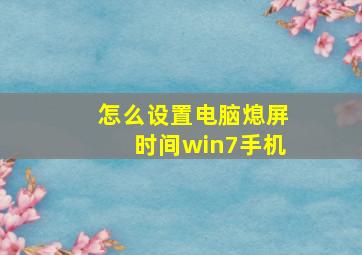 怎么设置电脑熄屏时间win7手机